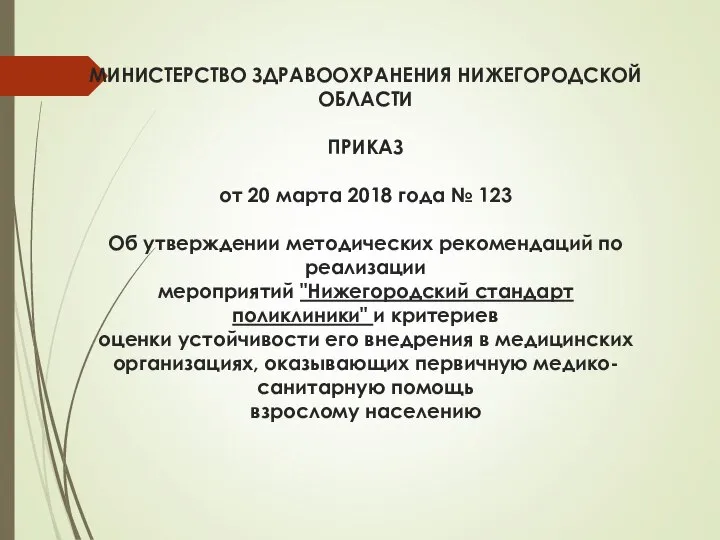 МИНИСТЕРСТВО ЗДРАВООХРАНЕНИЯ НИЖЕГОРОДСКОЙ ОБЛАСТИ

ПРИКАЗ

от 20 марта 2018 года № 123

Об утверждении методических рекомендаций по реализации мероприятий "Нижегородский стандарт поликлиники" и критериев оценки устойчивости его внедрения в медицинских организациях, оказывающих первичную медико-санитарную помощь взрослому населению